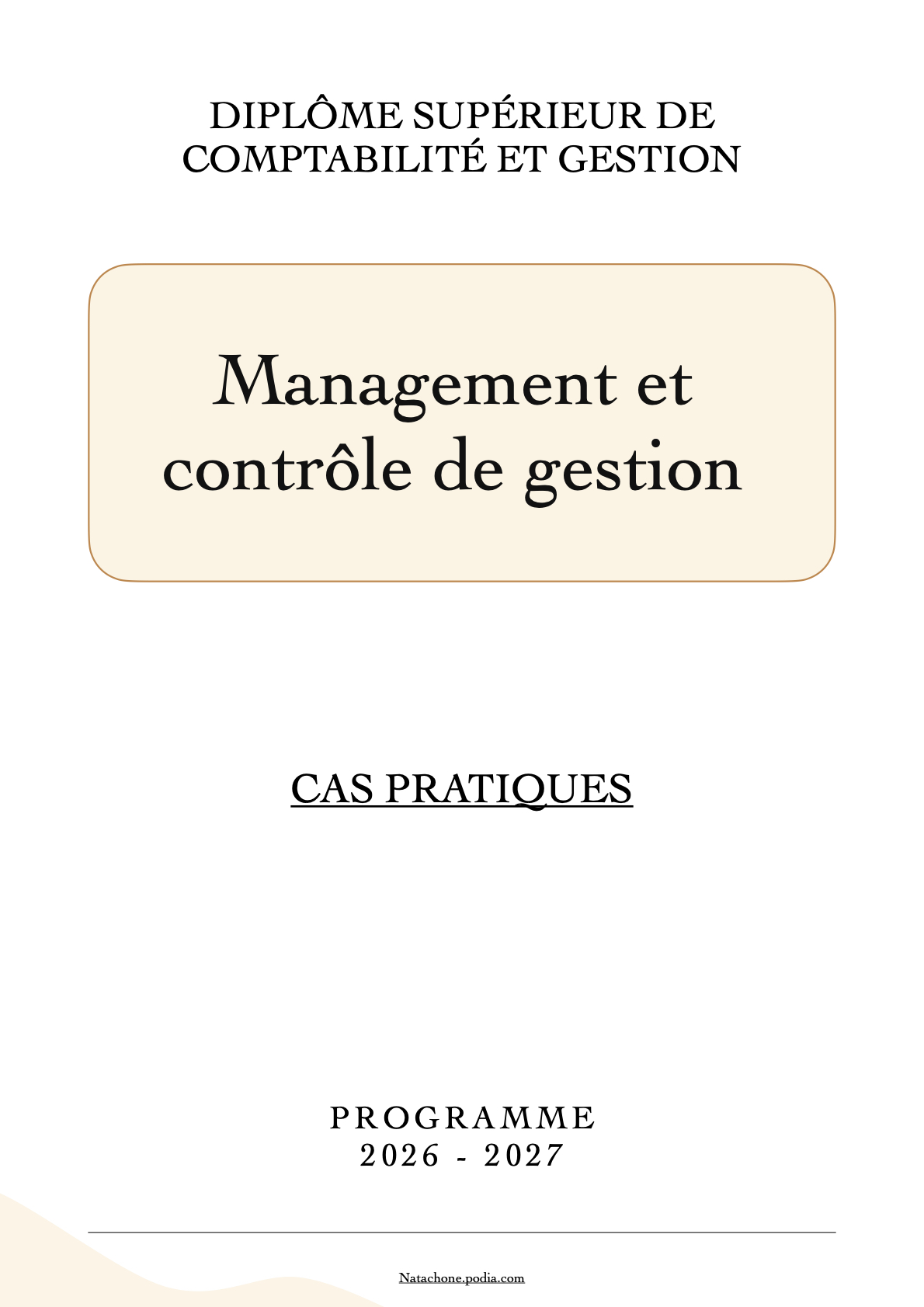 DIPLÔME SUPÉRIEUR DE COMPTABILITÉ ET GESTION

Management et contrôle de gestion

CAS PRATIQUES

PROGRAMME
2026 - 2027

Natachone.podia.com